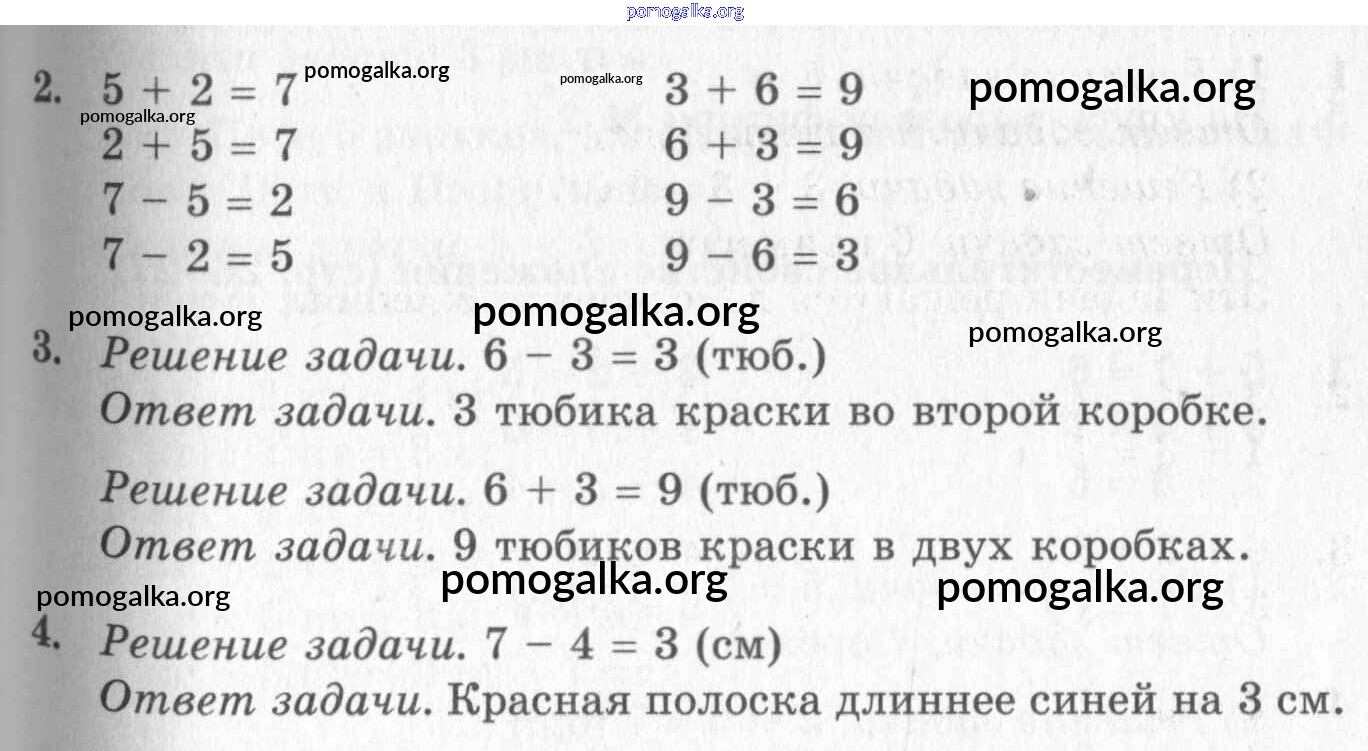 2. $5 + 2 = 7$
$2 + 5 = 7$
$7 - 5 = 2$
$7 - 2 = 5$

$3 + 6 = 9$
$6 + 3 = 9$
$9 - 3 = 6$
$9 - 6 = 3$

3. Решение задачи. $6 - 3 = 3$ (тюб.)
Ответ задачи. 3 тюбика краски во второй коробке.

Решение задачи. $6 + 3 = 9$ (тюб.)
Ответ задачи. 9 тюбиков краски в двух коробках.

4. Решение задачи. $7 - 4 = 3$ (см)
Ответ задачи. Красная полоска длиннее синей на 3 см.

pomogalka.org